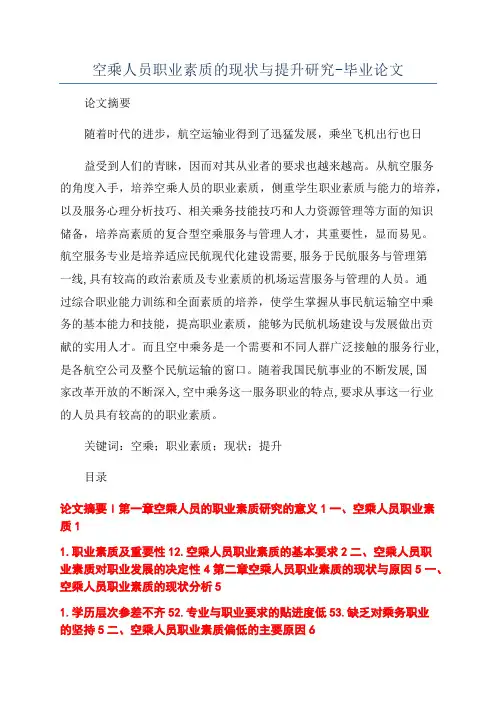 空乘人员职业素质的现状与提升研究-毕业论文

论文摘要

随着时代的进步，航空运输业得到了迅猛发展，乘坐飞机出行也日

益受到人们的青睐，因而对其从业者的要求也越来越高。从航空服务的角度入手，培养空乘人员的职业素质，侧重学生职业素质与能力的培养，以及服务心理分析技巧、相关乘务技能技巧和人力资源管理等方面的知识储备，培养高素质的复合型空乘服务与管理人才，其重要性，显而易见。航空服务专业是培养适应民航现代化建设需要,服务于民航服务与管理第一线,具有较高的政治素质及专业素质的机场运营服务与管理的人员。通过综合职业能力训练和全面素质的培养，使学生掌握从事民航运输空中乘务的基本能力和技能，提高职业素质，能够为民航机场建设与发展做出贡献的实用人才。而且空中乘务是一个需要和不同人群广泛接触的服务行业,是各航空公司及整个民航运输的窗口。随着我国民航事业的不断发展,国家改革开放的不断深入,空中乘务这一服务职业的特点,要求从事这一行业的人员具有较高的的职业素质。

关键词：空乘；职业素质；现状；提升

目录

论文摘要 I 第一章空乘人员的职业素质研究的意义 1 一、空乘人员职业素质 1

1. 职业素质及重要性 12. 空乘人员职业素质的基本要求 2 二、空乘人员职业素质对职业发展的决定性 4 第二章空乘人员职业素质的现状与原因 5 一、空乘人员职业素质的现状分析 5

1. 学历层次参差不齐 52. 专业与职业要求的贴进度低 53. 缺乏对乘务职业的坚持 5 二、空乘人员职业素质偏低的主要原因 6